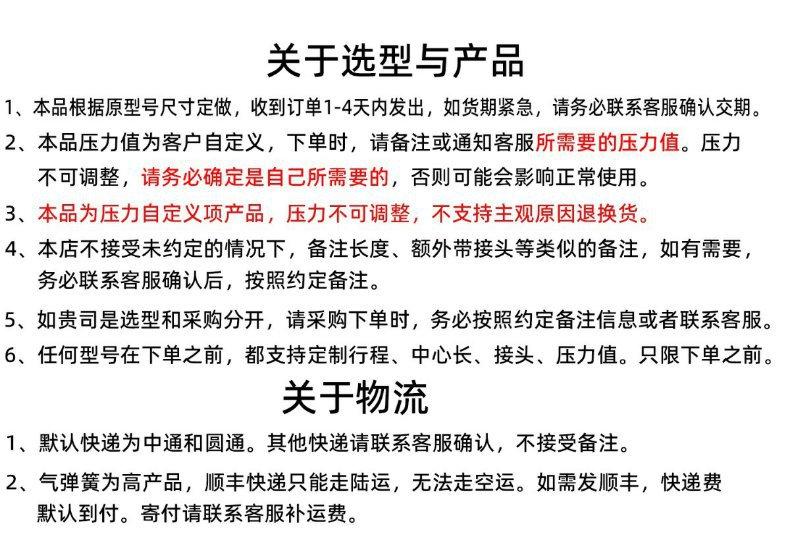 关于选型与产品

1、本品根据原型号尺寸定做，收到订单1-4天内发出，如货期紧急，请务必联系客服确认交期。

2、本品压力值为客户自定义，下单时，请备注或通知客服所需要的压力值。压力不可调整，请务必确定是自己所需要的，否则可能会影响正常使用。

3、本品为压力自定义项产品，压力不可调整，不支持主观原因退换货。

4、本店不接受未约定的情况下，备注长度、额外带接头等类似的备注，如有需要，务必联系客服确认后，按照约定备注。

5、如贵司是选型和采购分开，请采购下单时，务必按照约定备注信息或者联系客服。

6、任何型号在下单之前，都支持定制行程、中心长、接头、压力值。只限下单之前。

关于物流

1、默认快递为中通和圆通。其他快递请联系客服确认，不接受备注。

2、气弹簧为高产品，顺丰快递只能走陆运，无法走空运。如需发顺丰，快递费默认到付。寄付请联系客服补运费。